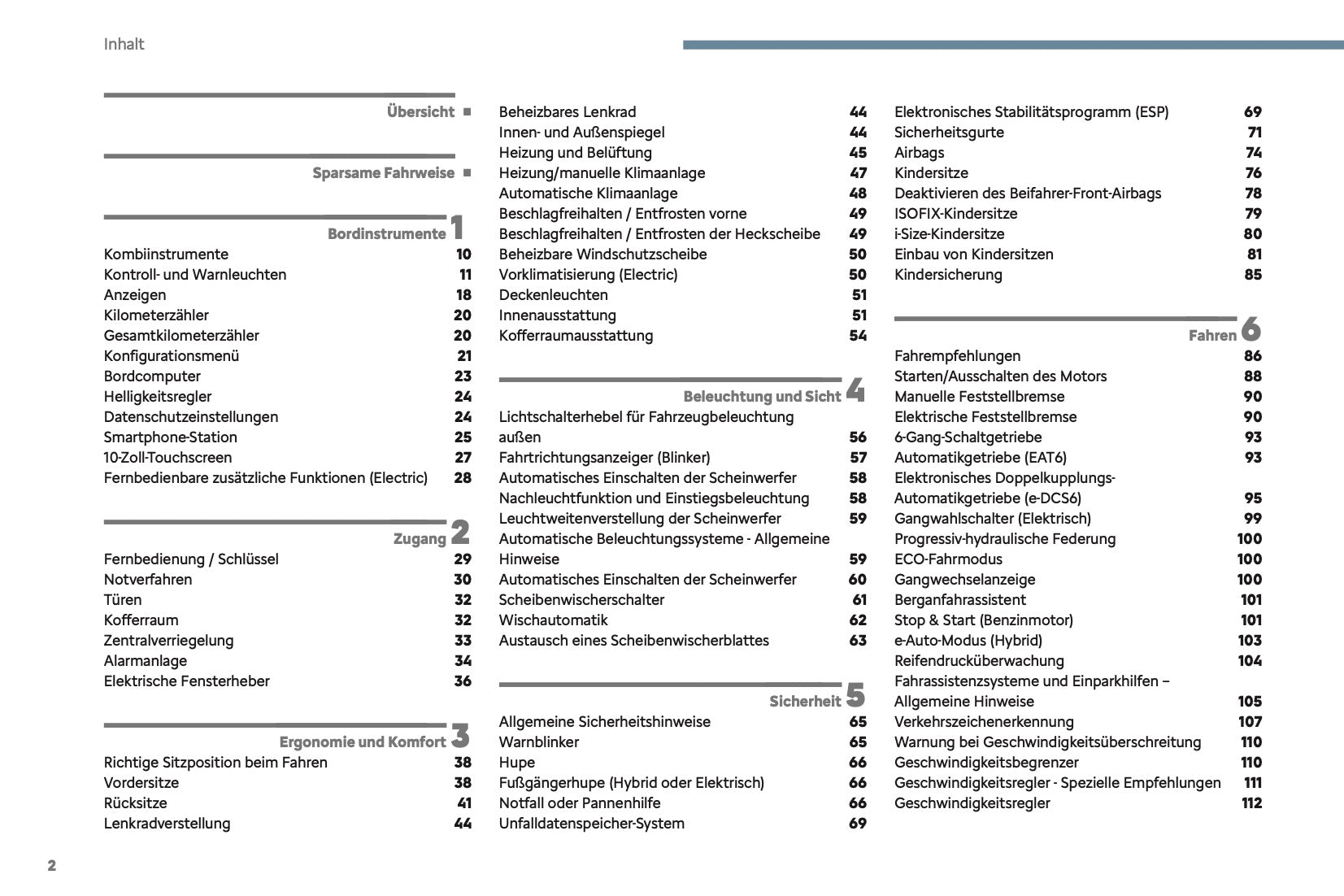 Inhalt

Übersicht ■

Sparsame Fahrweise ■

Bordinstrumente 1
Kombiinstrumente 10
Kontroll- und Warnleuchten 11
Anzeigen 18
Kilometerzähler 20
Gesamtkilometerzähler 20
Konfigurationsmenü 21
Bordcomputer 23
Helligkeitsregler 24
Datenschutzeinstellungen 24
Smartphone-Station 25
10-Zoll-Touchscreen 27
Fernbedienbare zusätzliche Funktionen (Electric) 28

Zugang 2
Fernbedienung / Schlüssel 29
Notverfahren 30
Türen 32
Kofferraum 32
Zentralverriegelung 33
Alarmanlage 34
Elektrische Fensterheber 36

Ergonomie und Komfort 3
Richtige Sitzposition beim Fahren 38
Vordersitze 38
Rücksitze 41
Lenkradverstellung 44
Beheizbares Lenkrad 44
Innen- und Außenspiegel 44
Heizung und Belüftung 45
Heizung/manuelle Klimaanlage 47
Automatische Klimaanlage 48
Beschlagfreihalten / Entfrosten vorne 49
Beschlagfreihalten / Entfrosten der Heckscheibe 49
Beheizbare Windschutzscheibe 50
Vorklimatisierung (Electric) 50
Deckenleuchten 51
Innenausstattung 51
Kofferraumausstattung 54

Beleuchtung und Sicht 4
Lichtschalterhebel für Fahrzeugbeleuchtung außen 56
Fahrtrichtungsanzeiger (Blinker) 57
Automatisches Einschalten der Scheinwerfer 58
Nachleuchtfunktion und Einstiegsbeleuchtung 58
Leuchtweitenverstellung der Scheinwerfer 59
Automatische Beleuchtungssysteme - Allgemeine Hinweise 59
Automatisches Einschalten der Scheinwerfer 60
Scheibenwischerschalter 61
Wischautomatik 62
Austausch eines Scheibenwischerblattes 63

Sicherheit 5
Allgemeine Sicherheitshinweise 65
Warnblinker 65
Hupe 66
Fußgängerhupe (Hybrid oder Elektrisch) 66
Notfall oder Pannenhilfe 66
Unfalldatenspeicher-System 69
Elektronisches Stabilitätsprogramm (ESP) 69
Sicherheitsgurte 71
Airbags 74
Kindersitze 76
Deaktivieren des Beifahrer-Front-Airbags 78
ISOFIX-Kindersitze 79
i-Size-Kindersitze 80
Einbau von Kindersitzen 81
Kindersicherung 85

Fahren 6
Fahrempfehlungen 86
Starten/Ausschalten des Motors 88
Manuelle Feststellbremse 90
Elektrische Feststellbremse 90
6-Gang-Schaltgetriebe 93
Automatikgetriebe (EAT6) 93
Elektronisches Doppelkupplungs-Automatikgetriebe (e-DCS6) 95
Gangwahlschalter (Elektrisch) 99
Progressiv-hydraulische Federung 100
ECO-Fahrmodus 100
Gangwechselanzeige 100
Berganfahrassistent 101
Stop & Start (Benzinmotor) 101
e-Auto-Modus (Hybrid) 103
Reifendrucküberwachung 104
Fahrassistenzsysteme und Einparkhilfen – Allgemeine Hinweise 105
Verkehrszeichenerkennung 107
Warnung bei Geschwindigkeitsüberschreitung 110
Geschwindigkeitsbegrenzer 110
Geschwindigkeitsregler - Spezielle Empfehlungen 111
Geschwindigkeitsregler 112

2